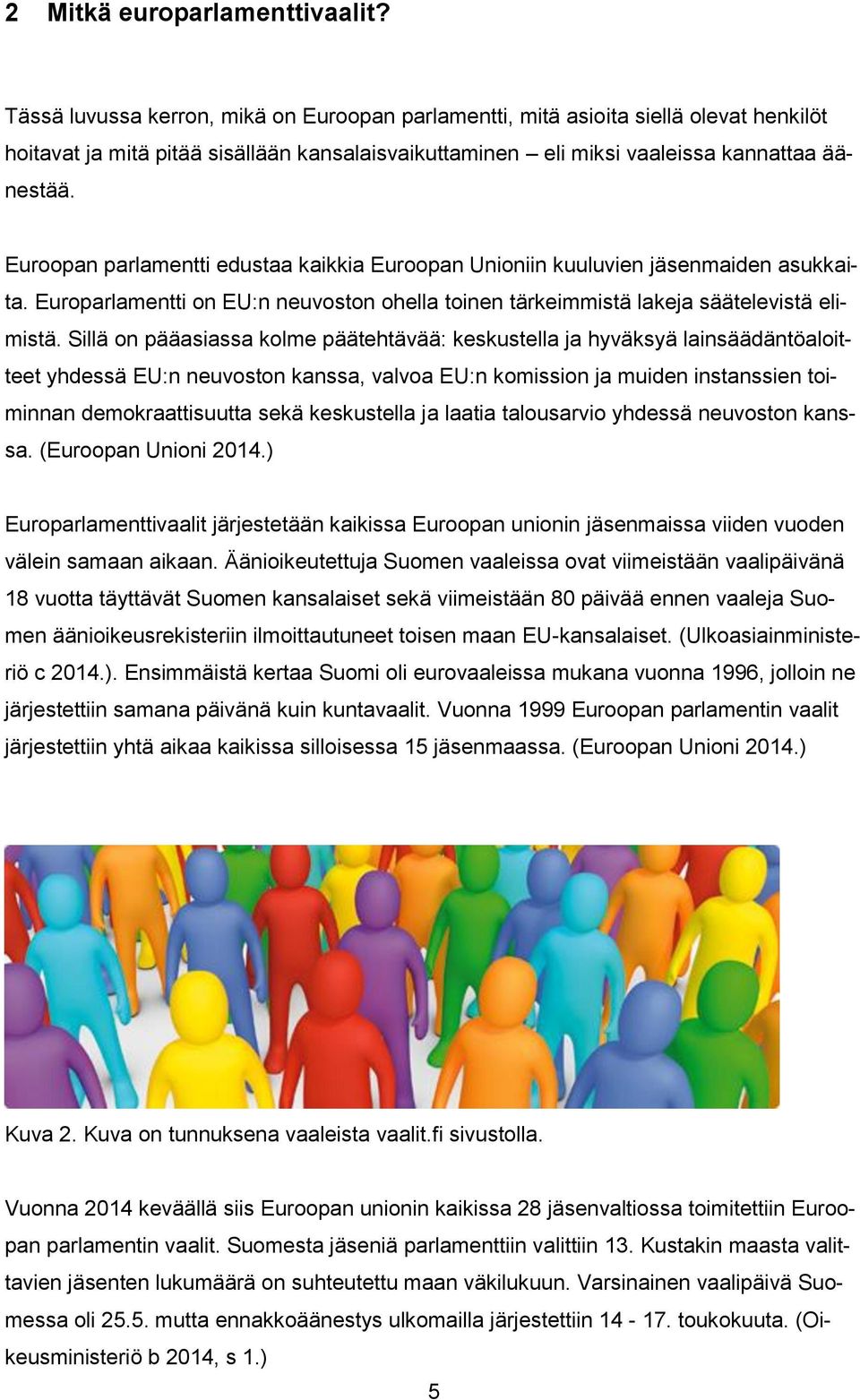 2 Mitkä europarlamenttivaalit?

Tässä luvussa kerron, mikä on Euroopan parlamentti, mitä asioita siellä olevat henkilöt hoitavat ja mitä pitää sisällään kansalaisvaikuttaminen – eli miksi vaaleissa kannattaa äänestää.

Euroopan parlamentti edustaa kaikkia Euroopan Unioniin kuuluvien jäsenmaiden asukkaita. Europarlamentti on EU:n neuvoston ohella toinen tärkeimmistä lakeja säätelevistä elimistä. Sillä on pääasiassa kolme päätehtävää: keskustella ja hyväksyä lainsäädäntöaloitteet yhdessä EU:n neuvoston kanssa, valvoa EU:n komission ja muiden instanssien toiminnan demokraattisuutta sekä keskustella ja laatia talousarvio yhdessä neuvoston kanssa. (Euroopan Unioni 2014.)

Europarlamenttivaalit järjestetään kaikissa Euroopan unionin jäsenmaissa viiden vuoden välein samaan aikaan. Äänioikeutettuja Suomen vaaleissa ovat viimeistään vaalipäivänä 18 vuotta täyttävät Suomen kansalaiset sekä viimeistään 80 päivää ennen vaaleja Suomen äänioikeusrekisteriin ilmoittautuneet toisen maan EU-kansalaiset. (Ulkoasiainministeriö c 2014.). Ensimmäistä kertaa Suomi oli eurovaaleissa mukana vuonna 1996, jolloin ne järjestettiin samana päivänä kuin kuntavaalit. Vuonna 1999 Euroopan parlamentin vaalit järjestettiin yhtä aikaa kaikissa silloisessa 15 jäsenmaassa. (Euroopan Unioni 2014.)

Kuva 2. Kuva on tunnuksena vaaleista vaalit.fi sivustolla.

Vuonna 2014 keväällä siis Euroopan unionin kaikissa 28 jäsenvaltiossa toimitettiin Euroopan parlamentin vaalit. Suomesta jäseniä parlamenttiin valittiin 13. Kustakin maasta valittavien jäsenten lukumäärä on suhteutettu maan väkilukuun. Varsinainen vaalipäivä Suomessa oli 25.5. mutta ennakkoäänestys ulkomailla järjestettiin 14 - 17. toukokuuta. (Oikeusministeriö b 2014, s 1.)

5